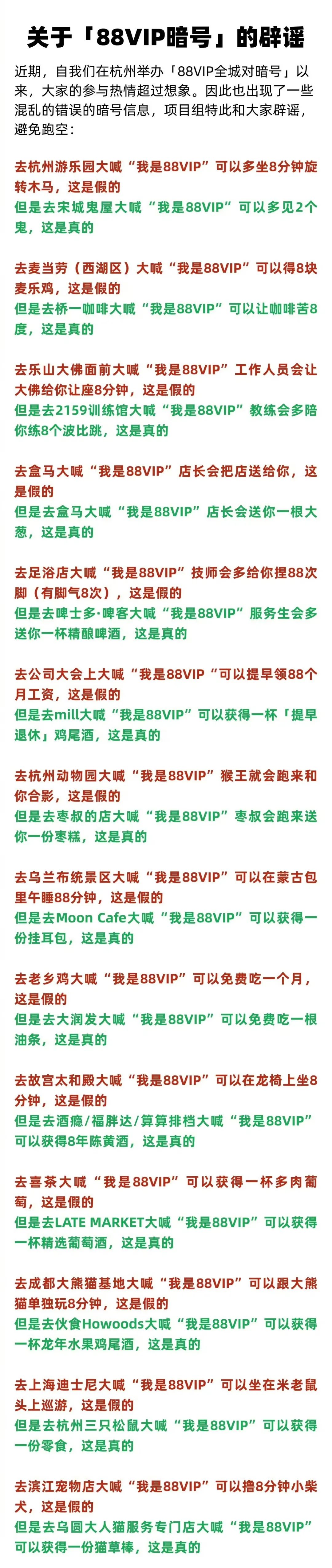 关于「88VIP暗号」的辟谣

近期，自我们在杭州举办「88VIP全城对暗号」以来，大家的参与热情超过想象。因此也出现了一些混乱的错误的暗号信息，项目组特此和大家辟谣，避免跑空：

去杭州游乐园大喊“我是88VIP”可以多坐8分钟旋转木马，这是假的
但是去宋城鬼屋大喊“我是88VIP”可以多见2个鬼，这是真的

去麦当劳（西湖区）大喊“我是88VIP”可以得8块麦乐鸡，这是假的
但是去桥一咖啡大喊“我是88VIP”可以让咖啡苦8度，这是真的

去乐山大佛面前大喊“我是88VIP”工作人员会让大佛给你让座8分钟，这是假的
但是去2159训练馆大喊“我是88VIP”教练会多陪你练8个波比跳，这是真的

去盒马大喊“我是88VIP”店长会把店送给你，这是假的
但是去盒马大喊“我是88VIP”店长会送你一根大葱，这是真的

去足浴店大喊“我是88VIP”技师会多给你捏88次脚（有脚气8次），这是假的
但是去啤士多·啤客大喊“我是88VIP”服务生会多送你一杯精酿啤酒，这是真的

去公司大会上大喊“我是88VIP“可以提早领88个月工资，这是假的
但是去mill大喊“我是88VIP”可以获得一杯「提早退休」鸡尾酒，这是真的

去杭州动物园大喊“我是88VIP”猴王就会跑来和你合影，这是假的
但是去枣叔的店大喊“我是88VIP”枣叔会跑来送你一份枣糕，这是真的

去乌兰布统景区大喊“我是88VIP”可以在蒙古包里午睡88分钟，这是假的
但是去Moon Cafe大喊“我是88VIP”可以获得一份挂耳包，这是真的

去老乡鸡大喊“我是88VIP”可以免费吃一个月，这是假的
但是去大润发大喊“我是88VIP”可以免费吃一根油条，这是真的

去故宫太和殿大喊“我是88VIP”可以在龙椅上坐8分钟，这是假的
但是去酒瘾/福胖达/算算排档大喊“我是88VIP”可以获得8年陈黄酒，这是真的

去喜茶大喊“我是88VIP”可以获得一杯多肉葡萄，这是假的
但是去LATE MARKET大喊“我是88VIP”可以获得一杯精选葡萄酒，这是真的

去成都大熊猫基地大喊“我是88VIP”可以跟大熊猫单独玩8分钟，这是假的
但是去伙食Howoods大喊“我是88VIP”可以获得一杯龙年水果鸡尾酒，这是真的

去上海迪士尼大喊“我是88VIP”可以坐在米老鼠头上巡游，这是假的
但是去杭州三只松鼠大喊“我是88VIP”可以获得一份零食，这是真的

去滨江宠物店大喊“我是88VIP”可以撸8分钟小柴犬，这是假的
但是去乌圆大人猫服务专门店大喊“我是88VIP”可以获得一份猫草棒，这是真的